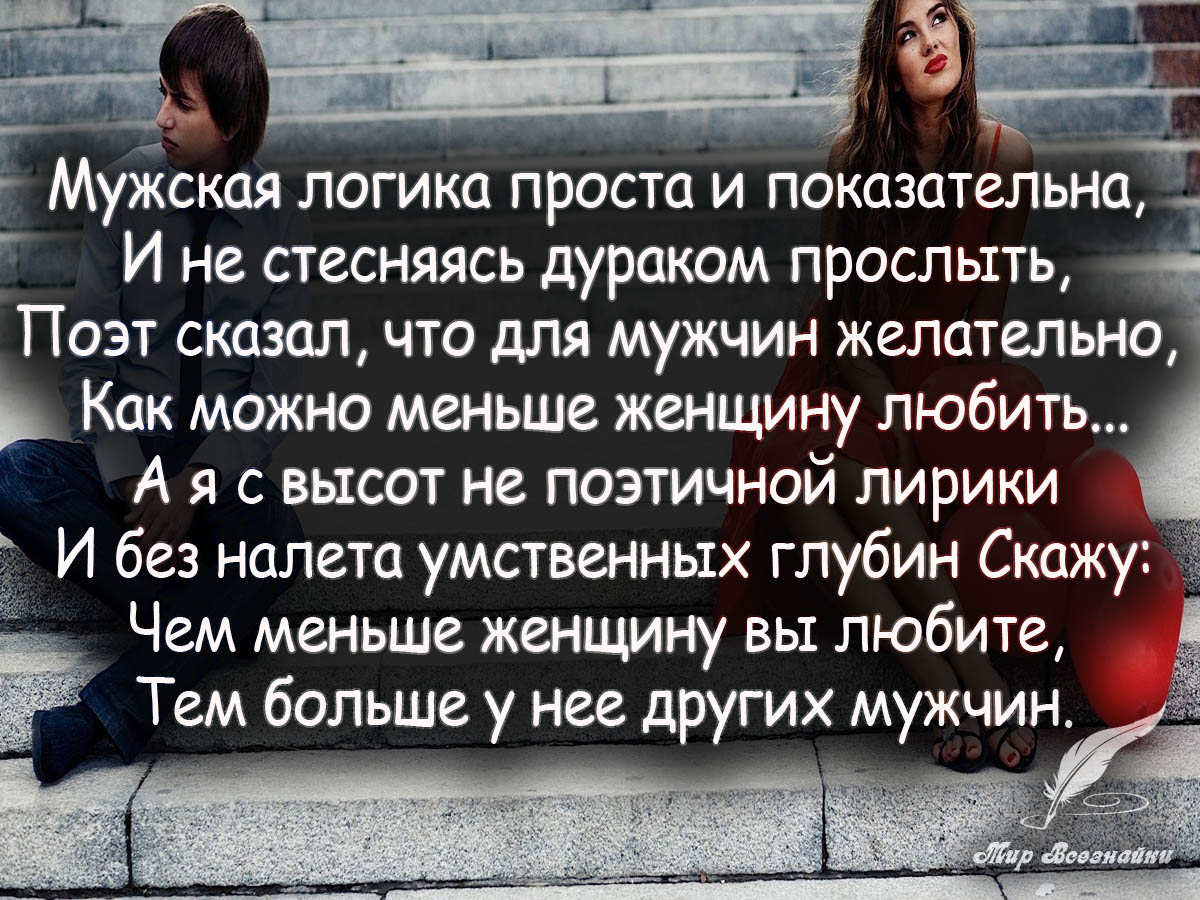 Мужская логика проста и показательна,
И не стесняясь дураком прослыть,
Поэт сказал, что для мужчин желательно,
Как можно меньше женщину любить...
А я с высот не поэтичной лирики
И без налета умственных глубин Скажу:
Чем меньше женщину вы любите,
Тем больше у нее других мужчин.

Мир Всезнайки